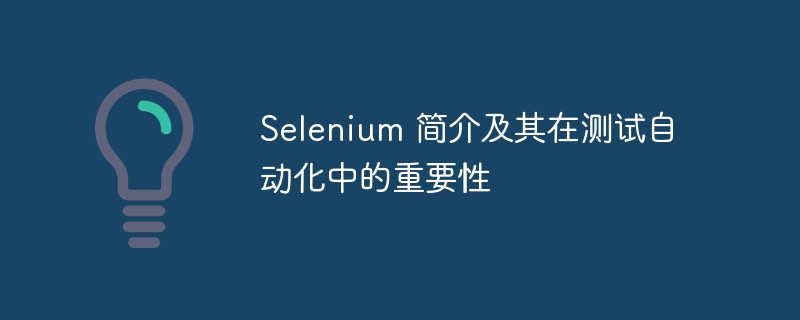 Selenium 简介及其在测试自动化中的重要性